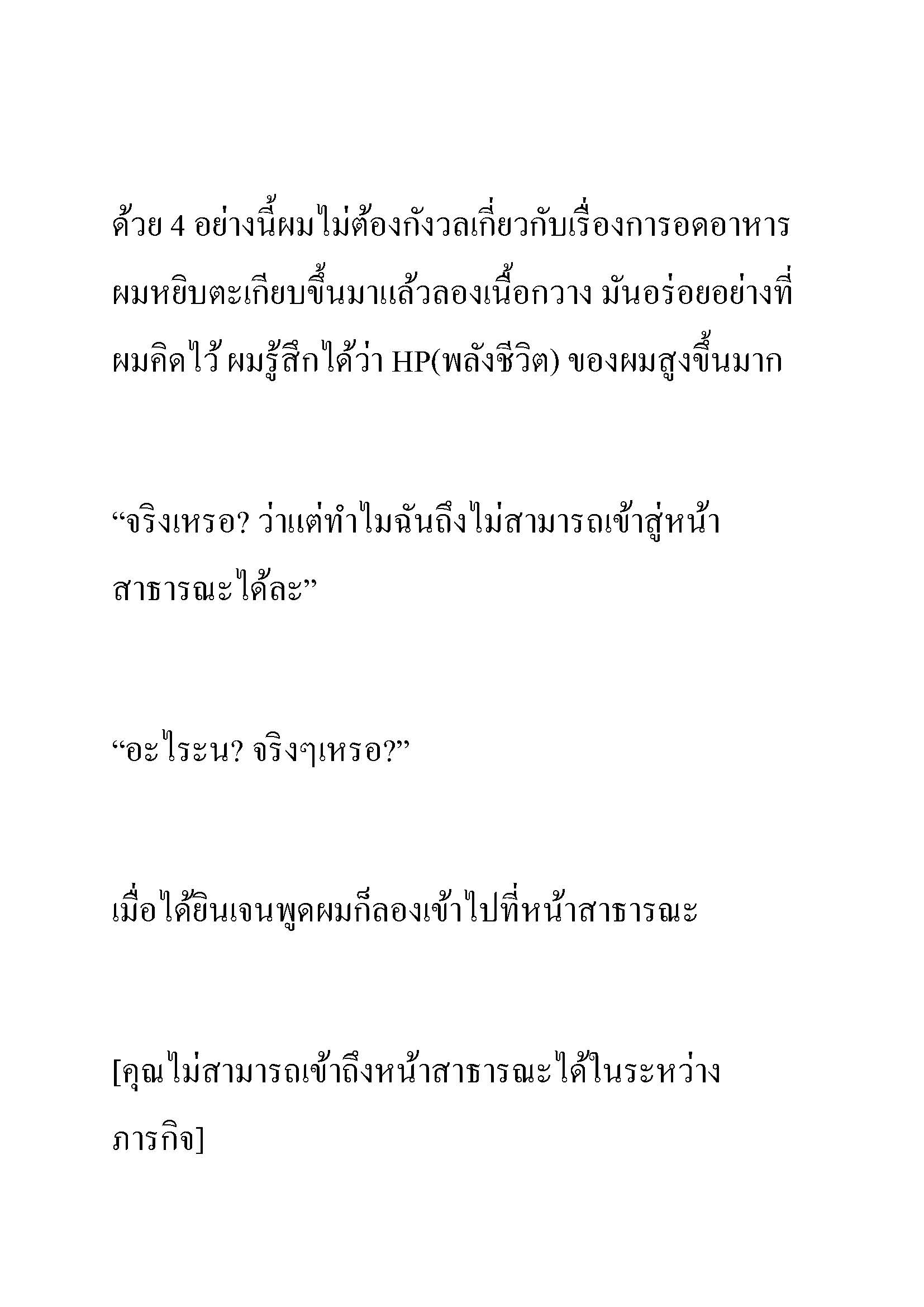 ด้วย 4 อย่างนี้ผมไม่ต้องกังวลเกี่ยวกับเรื่องการอดอาหาร ผมหยิบตะเกียบขึ้นมาแล้วลองเนื้อกวาง มันอร่อยอย่างที่ผมคิดไว้ ผมรู้สึกได้ว่า HP(พลังชีวิต) ของผมสูงขึ้นมาก

“จริงเหรอ? ว่าแต่ทำไมฉันถึงไม่สามารถเข้าสู่หน้าสาธารณะได้ละ”

“อะไระน? จริงๆเหรอ?”

เมื่อได้ยินเจนพูดผมก็ลองเข้าไปที่หน้าสาธารณะ

[คุณไม่สามารถเข้าถึงหน้าสาธารณะได้ในระหว่างภารกิจ]